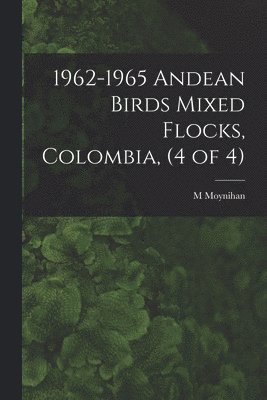 1962-1965 Andean Birds Mixed Flocks, Colombia, (4 of 4)

M Moynihan